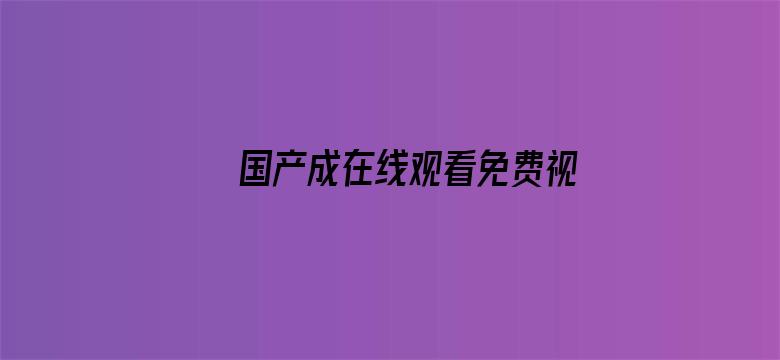 国产成在线观看免费视